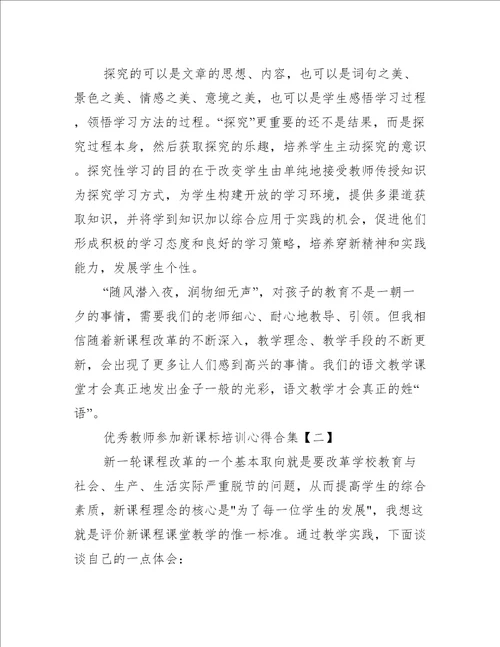 探究的可以是文章的思想、内容，也可以是词句之美、景色之美、情感之美、意境之美，也可以是学生感悟学习过程，领悟学习方法的过程。“探究”更重要的还不是结果，而是探究过程本身，然后获取探究的乐趣，培养学生主动探究的意识。探究性学习的目的在于改变学生由单纯地接受教师传授知识为探究学习方式，为学生构建开放的学习环境，提供多渠道获取知识，并将学到知识加以综合应用于实践的机会，促进他们形成积极的学习态度和良好的学习策略，培养穿新精神和实践能力，发展学生个性。

“随风潜入夜，润物细无声”，对孩子的教育不是一朝一夕的事情，需要我们的老师细心、耐心地教导、引领。但我相信随着新课程改革的不断深入，教学理念、教学手段的不断更新，会出现了更多让人们感到高兴的事情。我们的语文教学课堂才会真正地发出金子一般的光彩，语文教学才会真正的姓“语”。

优秀教师参加新课标培训心得合集【二】

新一轮课程改革的一个基本取向就是要改革学校教育与社会、生产、生活实际严重脱节的问题，从而提高学生的综合素质，新课程理念的核心是"为了每一位学生的发展"，我想这就是评价新课程课堂教学的惟一标准。通过教学实践，下面谈谈自己的一点体会：